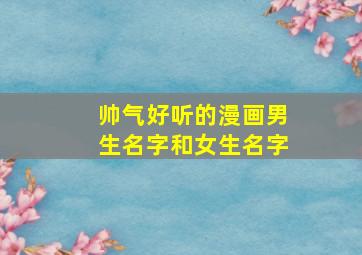 帅气好听的漫画男生名字和女生名字